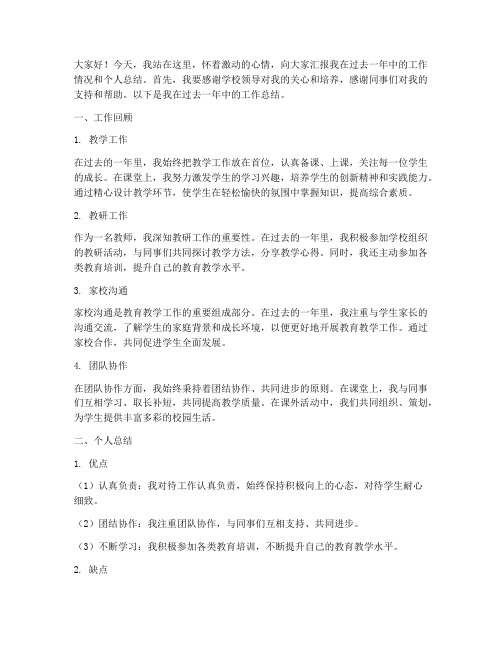 大家好！今天，我站在这里，怀着激动的心情，向大家汇报我在过去一年中的工作情况和个人总结。首先，我要感谢学校领导对我的关心和培养，感谢同事们对我的支持和帮助。以下是我在过去一年中的工作总结。

一、工作回顾

1. 教学工作

在过去的一年里，我始终把教学工作放在首位，认真备课、上课，关注每一位学生的成长。在课堂上，我努力激发学生的学习兴趣，培养学生的创新精神和实践能力。通过精心设计教学环节，使学生在轻松愉快的氛围中掌握知识，提高综合素质。

2. 教研工作

作为一名教师，我深知教研工作的重要性。在过去的一年里，我积极参加学校组织的教研活动，与同事们共同探讨教学方法，分享教学心得。同时，我还主动参加各类教育培训，提升自己的教育教学水平。

3. 家校沟通

家校沟通是教育教学工作的重要组成部分。在过去的一年里，我注重与学生家长的沟通交流，了解学生的家庭背景和成长环境，以便更好地开展教育教学工作。通过家校合作，共同促进学生全面发展。

4. 团队协作

在团队协作方面，我始终秉持着团结协作、共同进步的原则。在课堂上，我与同事们互相学习、取长补短，共同提高教学质量。在课外活动中，我们共同组织、策划，为学生提供丰富多彩的校园生活。

二、个人总结

1. 优点

（1）认真负责：我对待工作认真负责，始终保持积极向上的心态，对待学生耐心细致。

（2）团结协作：我注重团队协作，与同事们互相支持、共同进步。

（3）不断学习：我积极参加各类教育培训，不断提升自己的教育教学水平。

2. 缺点